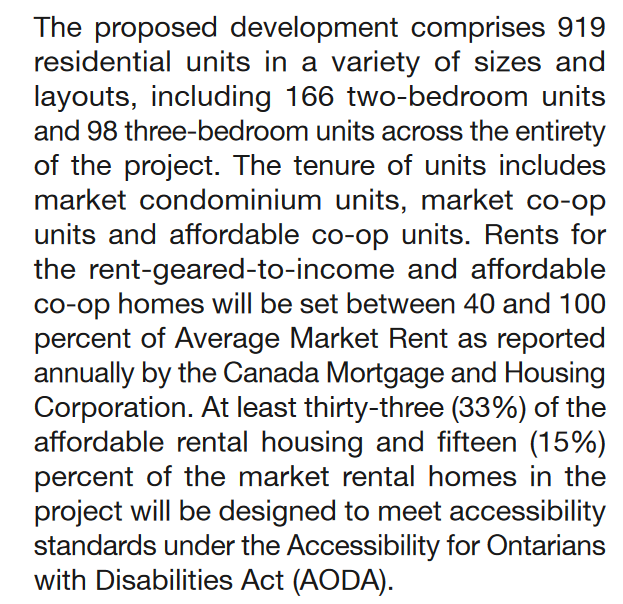 The proposed development comprises 919 residential units in a variety of sizes and layouts, including 166 two-bedroom units and 98 three-bedroom units across the entirety of the project. The tenure of units includes market condominium units, market co-op units and affordable co-op units. Rents for the rent-geared-to-income and affordable co-op homes will be set between 40 and 100 percent of Average Market Rent as reported annually by the Canada Mortgage and Housing Corporation. At least thirty-three (33%) of the affordable rental housing and fifteen (15%) percent of the market rental homes in the project will be designed to meet accessibility standards under the Accessibility for Ontarians with Disabilities Act (AODA).